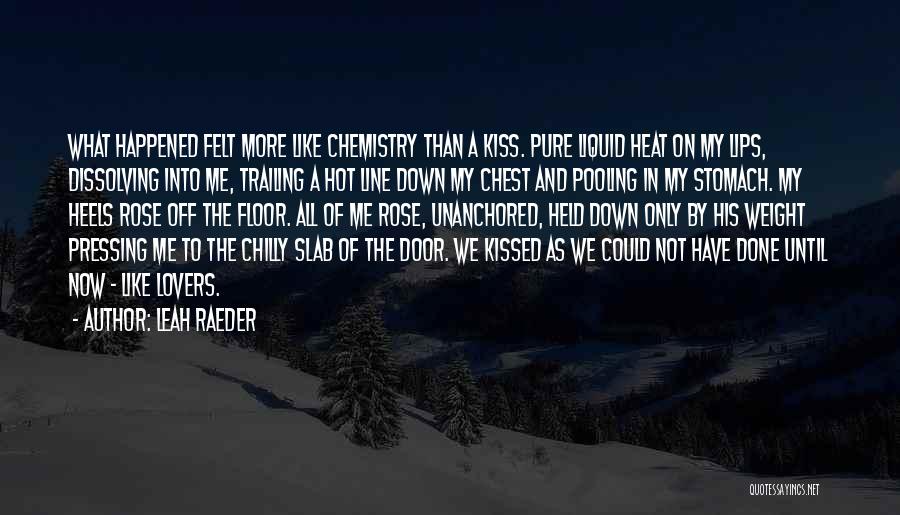 WHAT HAPPENED FELT MORE LIKE CHEMISTRY THAN A KISS. PURE LIQUID HEAT ON MY LIPS, DISSOLVING INTO ME, TRAILING A HOT LINE DOWN MY CHEST AND POOLING IN MY STOMACH. MY HEELS ROSE OFF THE FLOOR. ALL OF ME ROSE, UNANCHORED, HELD DOWN ONLY BY HIS WEIGHT PRESSING ME TO THE CHILLY SLAB OF THE DOOR. WE KISSED AS WE COULD NOT HAVE DONE UNTIL NOW - LIKE LOVERS.

- AUTHOR: LEAH RAEDER

QUOTESSAYINGS.NET